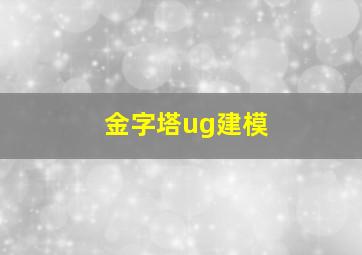 金字塔ug建模